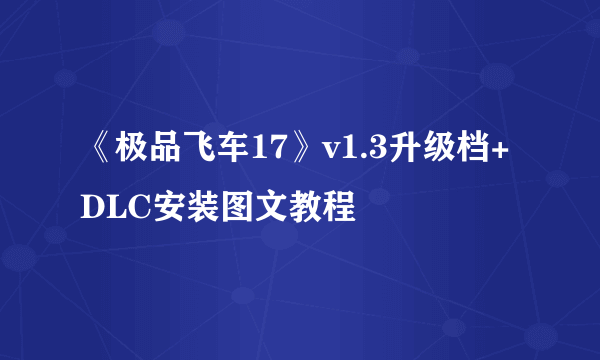 《极品飞车17》v1.3升级档+DLC安装图文教程